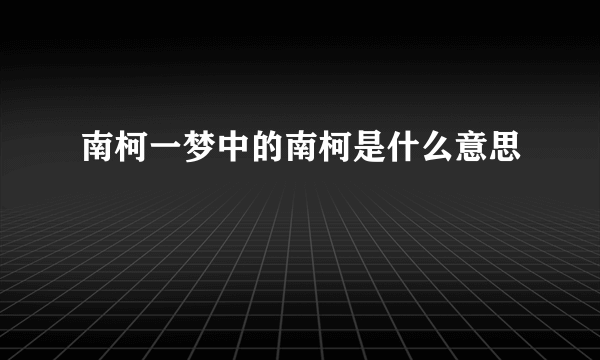 南柯一梦中的南柯是什么意思